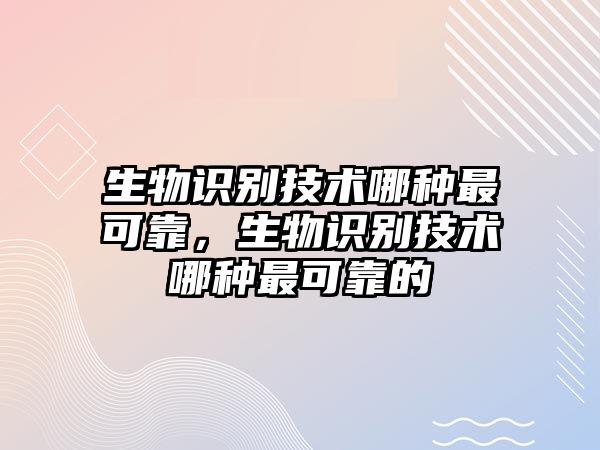 生物识别技术哪种最可靠，生物识别技术哪种最可靠的